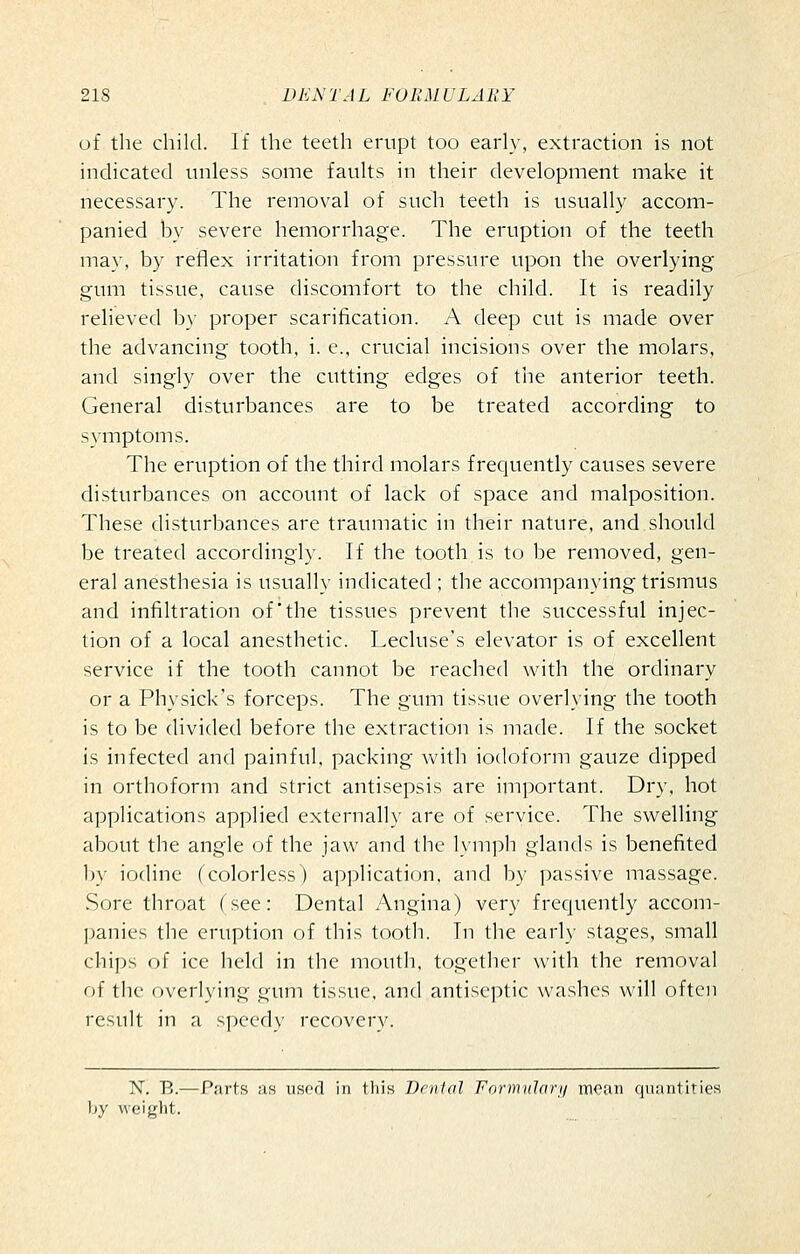 218 DENTAL FORMULARY

of the child. If the teeth erupt too early, extraction is not indicated unless some faults in their development make it necessary. The removal of such teeth is usually accompanied by severe hemorrhage. The eruption of the teeth may, by reflex irritation from pressure upon the overlying gum tissue, cause discomfort to the child. It is readily relieved by proper scarification. A deep cut is made over the advancing tooth, i. e., crucial incisions over the molars, and singly over the cutting edges of the anterior teeth. General disturbances are to be treated according to symptoms.

The eruption of the third molars frequently causes severe disturbances on account of lack of space and malposition. These disturbances are traumatic in their nature, and should be treated accordingly. If the tooth is to be removed, general anesthesia is usually indicated; the accompanying trismus and infiltration of the tissues prevent the successful injection of a local anesthetic. Lecluse's elevator is of excellent service if the tooth cannot be reached with the ordinary or a Physick's forceps. The gum tissue overlying the tooth is to be divided before the extraction is made. If the socket is infected and painful, packing with iodoform gauze dipped in orthoform and strict antisepsis are important. Dry, hot applications applied externally are of service. The swelling about the angle of the jaw and the lymph glands is benefited by iodine (colorless) application, and by passive massage. Sore throat (see: Dental Angina) very frequently accompanies the eruption of this tooth. In the early stages, small chips of ice held in the mouth, together with the removal of the overlying gum tissue, and antiseptic washes will often result in a speedy recovery.

N. B.—Parts as used in this Dental Formulary mean quantities by weight.